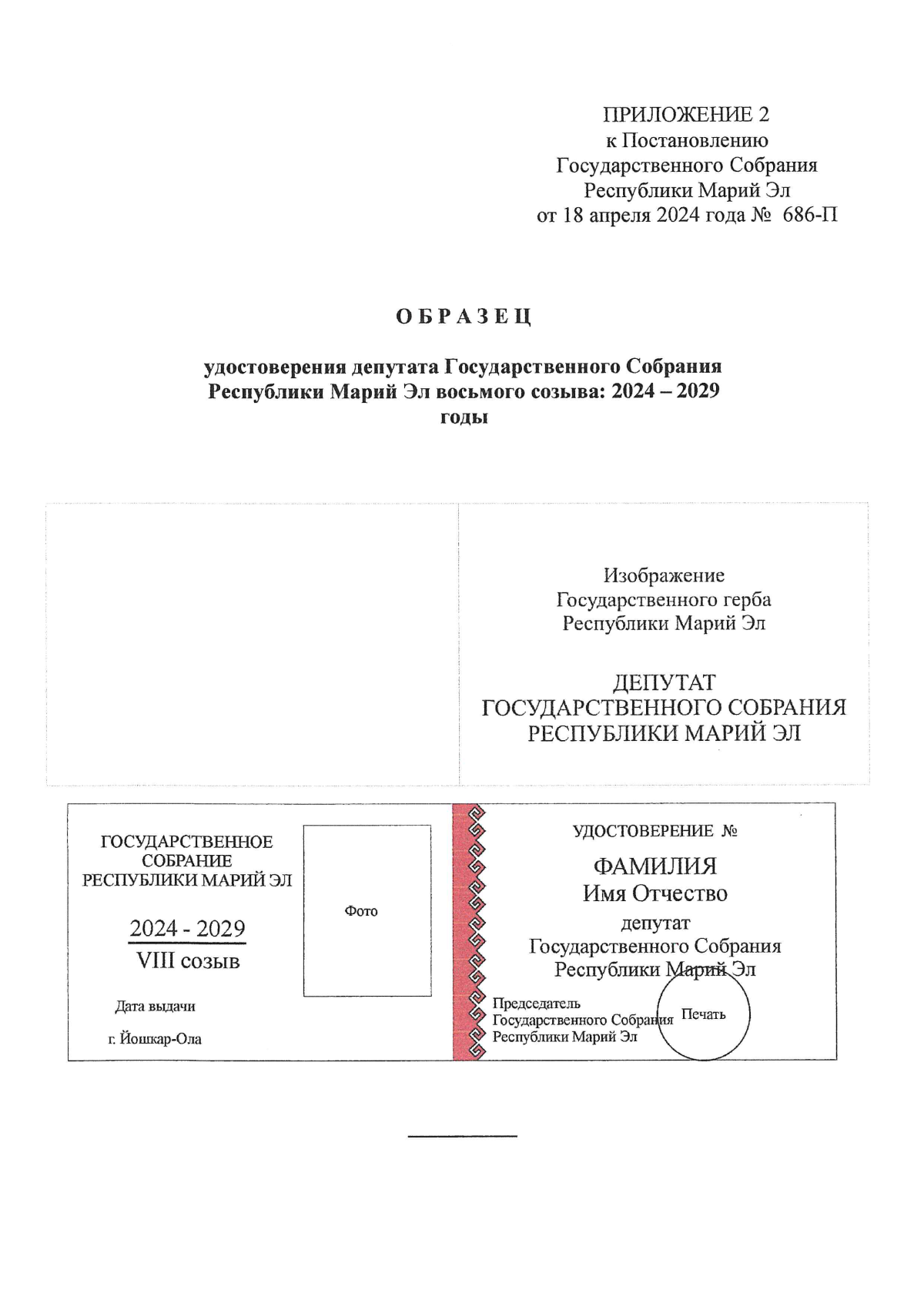 ПРИЛОЖЕНИЕ 2
к Постановлению
Государственного Собрания
Республики Марий Эл
от 18 апреля 2024 года № 686-П

О Б Р А З Е Ц

удостоверения депутата Государственного Собрания Республики Марий Эл восьмого созыва: 2024 – 2029 годы

Изображение
Государственного герба
Республики Марий Эл

ДЕПУТАТ
ГОСУДАРСТВЕННОГО СОБРАНИЯ
РЕСПУБЛИКИ МАРИЙ ЭЛ

ГОСУДАРСТВЕННОЕ
СОБРАНИЕ
РЕСПУБЛИКИ МАРИЙ ЭЛ

2024 - 2029
VIII созыв

Дата выдачи

г. Йошкар-Ола

Фото

УДОСТОВЕРЕНИЕ №

ФАМИЛИЯ
Имя Отчество
депутат
Государственного Собрания
Республики Марий Эл

Председатель
Государственного Собрания
Республики Марий Эл

Печать